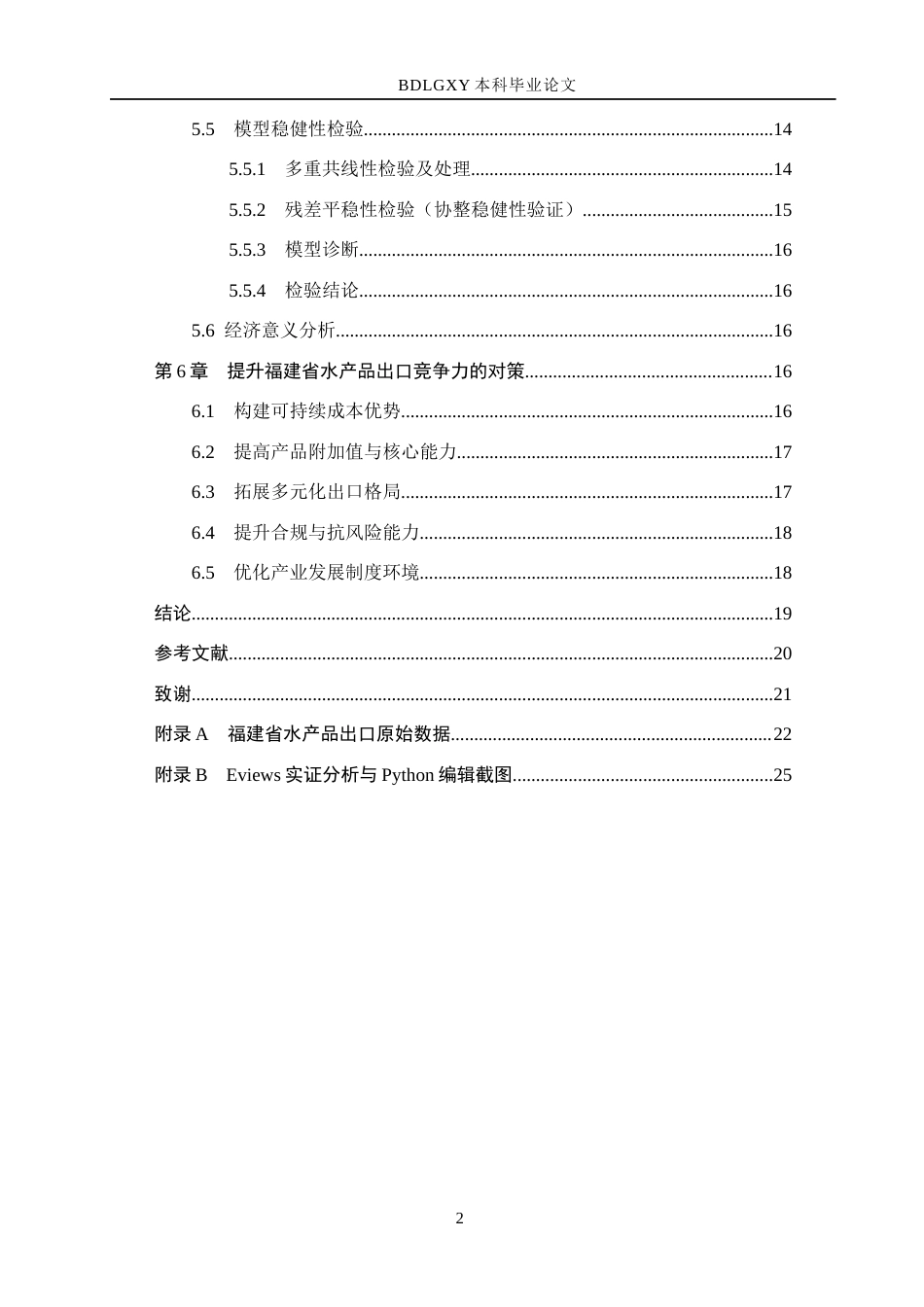 BDLGXY本科毕业论文

5.5 模型稳健性检验 14

5.5.1 多重共线性检验及处理 14

5.5.2 残差平稳性检验（协整稳健性验证） 15

5.5.3 模型诊断 16

5.5.4 检验结论 16

5.6 经济意义分析 16

第6章 提升福建省水产品出口竞争力的对策 16

6.1 构建可持续成本优势 16

6.2 提高产品附加值与核心能力 17

6.3 拓展多元化出口格局 17

6.4 提升合规与抗风险能力 18

6.5 优化产业发展制度环境 18

结论 19

参考文献 20

致谢 21

附录A 福建省水产品出口原始数据 22

附录B Eviews实证分析与Python编辑截图 25

2